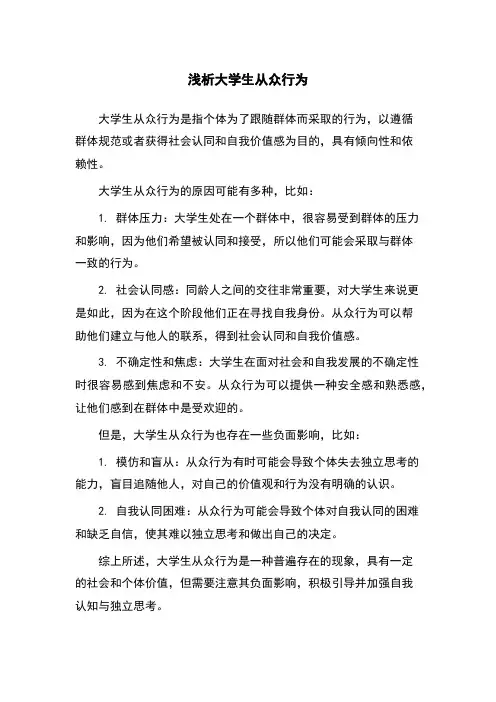 浅析大学生从众行为

大学生从众行为是指个体为了跟随群体而采取的行为，以遵循群体规范或者获得社会认同和自我价值感为目的，具有倾向性和依赖性。

大学生从众行为的原因可能有多种，比如：

1. 群体压力：大学生处在一个群体中，很容易受到群体的压力和影响，因为他们希望被认同和接受，所以他们可能会采取与群体一致的行为。

2. 社会认同感：同龄人之间的交往非常重要，对大学生来说更是如此，因为在这个阶段他们正在寻找自我身份。从众行为可以帮助他们建立与他人的联系，得到社会认同和自我价值感。

3. 不确定性和焦虑：大学生在面对社会和自我发展的不确定性时很容易感到焦虑和不安。从众行为可以提供一种安全感和熟悉感，让他们感到在群体中是受欢迎的。

但是，大学生从众行为也存在一些负面影响，比如：

1. 模仿和盲从：从众行为有时可能会导致个体失去独立思考的能力，盲目追随他人，对自己的价值观和行为没有明确的认识。

2. 自我认同困难：从众行为可能会导致个体对自我认同的困难和缺乏自信，使其难以独立思考和做出自己的决定。

综上所述，大学生从众行为是一种普遍存在的现象，具有一定的社会和个体价值，但需要注意其负面影响，积极引导并加强自我认知与独立思考。